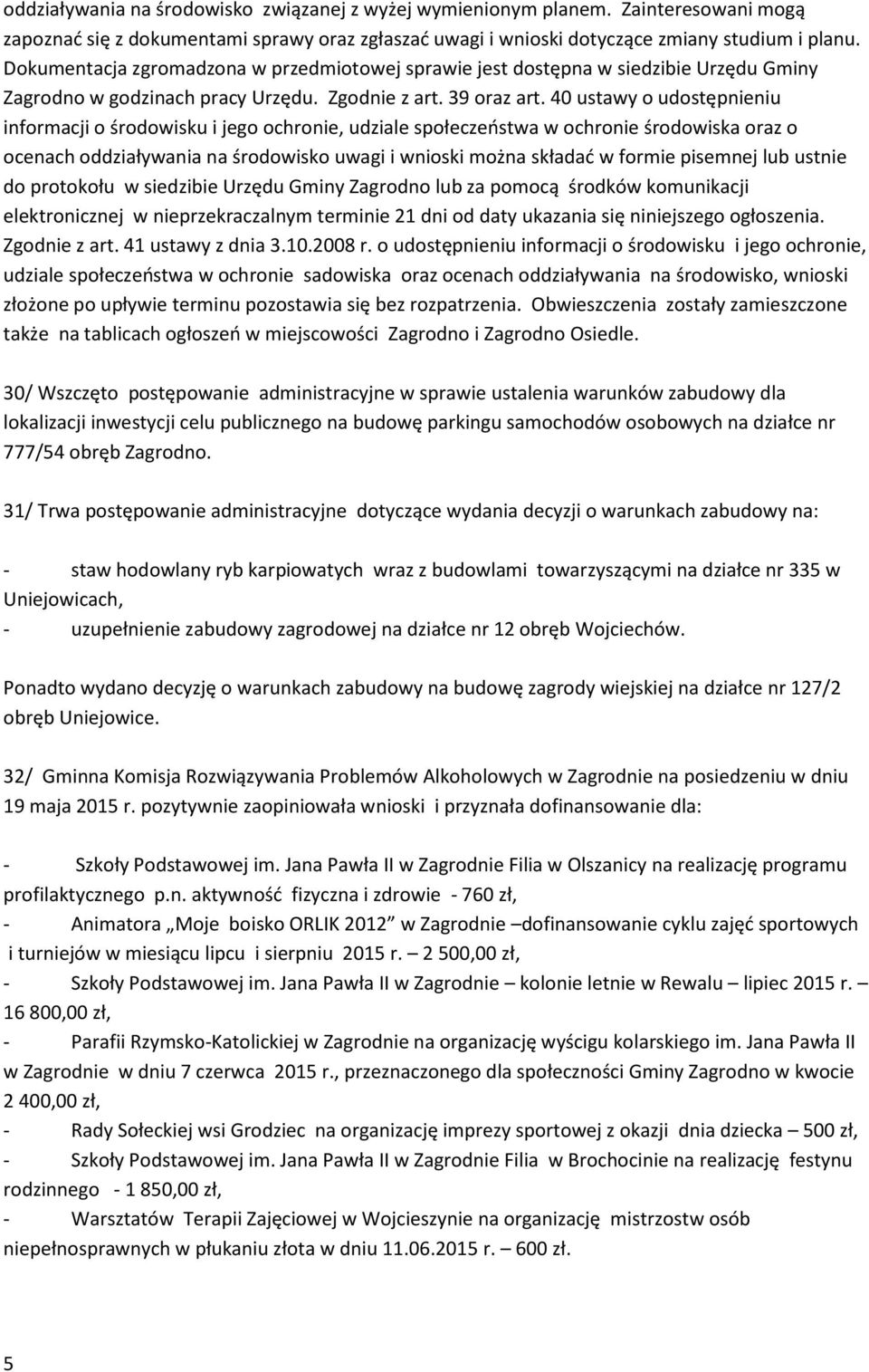 oddziaływania na środowisko związanej z wyżej wymienionym planem. Zainteresowani mogą zapoznać się z dokumentami sprawy oraz zgłaszać uwagi i wnioski dotyczące zmiany studium i planu. Dokumentacja zgromadzona w przedmiotowej sprawie jest dostępna w siedzibie Urzędu Gminy Zagrodno w godzinach pracy Urzędu. Zgodnie z art. 39 oraz art. 40 ustawy o udostępnieniu informacji o środowisku i jego ochronie, udziale społeczeństwa w ochronie środowiska oraz o ocenach oddziaływania na środowisko uwagi i wnioski można składać w formie pisemnej lub ustnie do protokołu w siedzibie Urzędu Gminy Zagrodno lub za pomocą środków komunikacji elektronicznej w nieprzekraczalnym terminie 21 dni od daty ukazania się niniejszego ogłoszenia. Zgodnie z art. 41 ustawy z dnia 3.10.2008 r. o udostępnieniu informacji o środowisku i jego ochronie, udziale społeczeństwa w ochronie sadowiska oraz ocenach oddziaływania na środowisko, wnioski złożone po upływie terminu pozostawia się bez rozpatrzenia. Obwieszczenia zostały zamieszczone także na tablicach ogłoszeń w miejscowości Zagrodno i Zagrodno Osiedle.

30/ Wszczęto postępowanie administracyjne w sprawie ustalenia warunków zabudowy dla lokalizacji inwestycji celu publicznego na budowę parkingu samochodów osobowych na działce nr 777/54 obręb Zagrodno.

31/ Trwa postępowanie administracyjne dotyczące wydania decyzji o warunkach zabudowy na:

- staw hodowlany ryb karpiowatych wraz z budowlami towarzyszącymi na działce nr 335 w Uniejowicach,
- uzupełnienie zabudowy zagrodowej na działce nr 12 obręb Wojciechów.

Ponadto wydano decyzję o warunkach zabudowy na budowę zagrody wiejskiej na działce nr 127/2 obręb Uniejowice.

32/ Gminna Komisja Rozwiązywania Problemów Alkoholowych w Zagrodnie na posiedzeniu w dniu 19 maja 2015 r. pozytywnie zaopiniowała wnioski i przyznała dofinansowanie dla:

- Szkoły Podstawowej im. Jana Pawła II w Zagrodnie Filia w Olszanicy na realizację programu profilaktycznego p.n. aktywność fizyczna i zdrowie - 760 zł,
- Animatora „Moje boisko ORLIK 2012” w Zagrodnie –dofinansowanie cyklu zajęć sportowych i turniejów w miesiącu lipcu i sierpniu 2015 r. – 2 500,00 zł,
- Szkoły Podstawowej im. Jana Pawła II w Zagrodnie – kolonie letnie w Rewalu – lipiec 2015 r. – 16 800,00 zł,
- Parafii Rzymsko-Katolickiej w Zagrodnie na organizację wyścigu kolarskiego im. Jana Pawła II w Zagrodnie w dniu 7 czerwca 2015 r., przeznaczonego dla społeczności Gminy Zagrodno w kwocie 2 400,00 zł,
- Rady Sołeckiej wsi Grodziec na organizację imprezy sportowej z okazji dnia dziecka – 500 zł,
- Szkoły Podstawowej im. Jana Pawła II w Zagrodnie Filia w Brochocinie na realizację festynu rodzinnego - 1 850,00 zł,
- Warsztatów Terapii Zajęciowej w Wojcieszynie na organizację mistrzostw osób niepełnosprawnych w płukaniu złota w dniu 11.06.2015 r. – 600 zł.

5